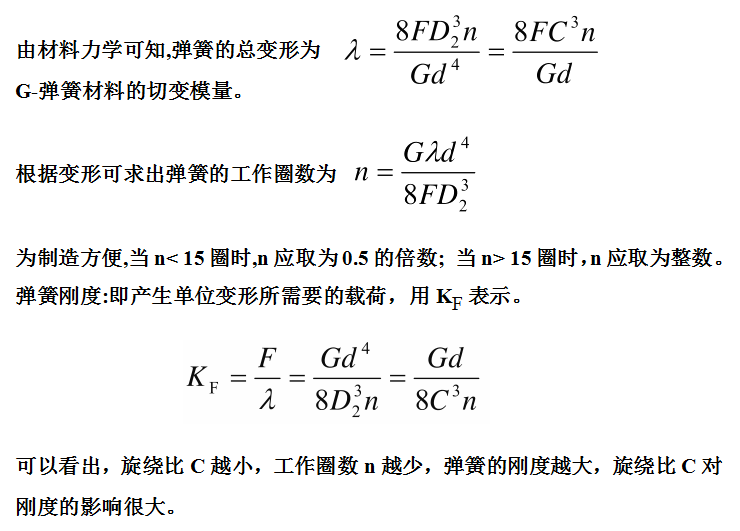 由材料力学可知,弹簧的总变形为 $\lambda = \frac{8FD_2^3 n}{Gd^4} = \frac{8FC^3 n}{Gd}$
G-弹簧材料的切变模量。

根据变形可求出弹簧的工作圈数为 $n = \frac{G\lambda d^4}{8FD_2^3}$

为制造方便,当 n< 15 圈时,n 应取为 0.5 的倍数；当 n> 15 圈时，n 应取为整数。
弹簧刚度:即产生单位变形所需要的载荷，用 $K_F$ 表示。

$K_F = \frac{F}{\lambda} = \frac{Gd^4}{8D_2^3 n} = \frac{Gd}{8C^3 n}$

可以看出，旋绕比 C 越小，工作圈数 n 越少，弹簧的刚度越大，旋绕比 C 对刚度的影响很大。